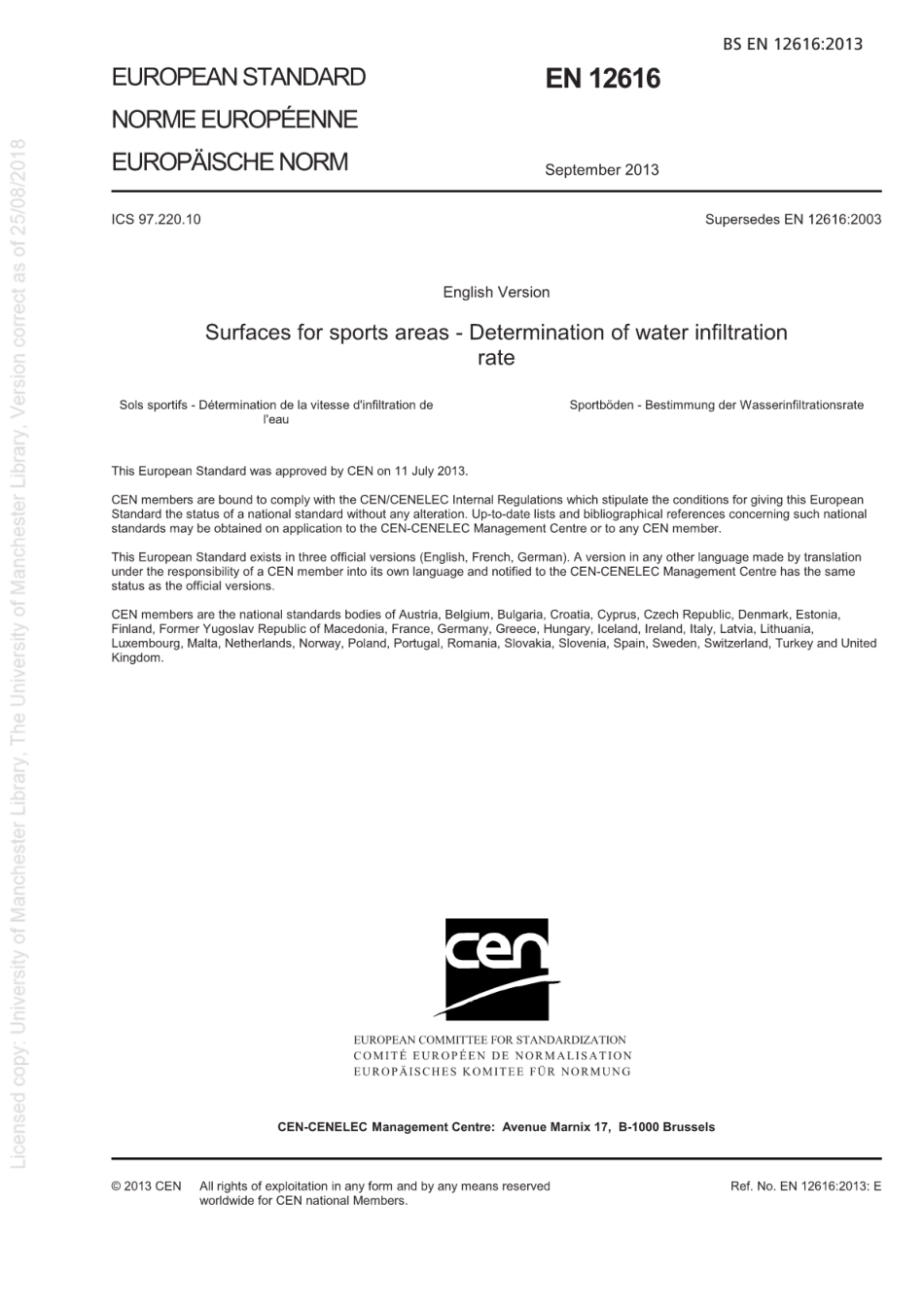 BS EN 12616:2013

EUROPEAN STANDARD
NORME EUROPÉENNE
EUROPÄISCHE NORM

EN 12616

September 2013

ICS 97.220.10

Supersedes EN 12616:2003

English Version

Surfaces for sports areas - Determination of water infiltration rate

Sols sportifs - Détermination de la vitesse d'infiltration de l'eau

Sportböden - Bestimmung der Wasserinfiltrationsrate

This European Standard was approved by CEN on 11 July 2013.

CEN members are bound to comply with the CEN/CENELEC Internal Regulations which stipulate the conditions for giving this European Standard the status of a national standard without any alteration. Up-to-date lists and bibliographical references concerning such national standards may be obtained on application to the CEN-CENELEC Management Centre or to any CEN member.

This European Standard exists in three official versions (English, French, German). A version in any other language made by translation under the responsibility of a CEN member into its own language and notified to the CEN-CENELEC Management Centre has the same status as the official versions.

CEN members are the national standards bodies of Austria, Belgium, Bulgaria, Croatia, Cyprus, Czech Republic, Denmark, Estonia, Finland, Former Yugoslav Republic of Macedonia, France, Germany, Greece, Hungary, Iceland, Ireland, Italy, Latvia, Lithuania, Luxembourg, Malta, Netherlands, Norway, Poland, Portugal, Romania, Slovakia, Slovenia, Spain, Sweden, Switzerland, Turkey and United Kingdom.

cen

EUROPEAN COMMITTEE FOR STANDARDIZATION
COMITÉ EUROPÉEN DE NORMALISATION
EUROPÄISCHES KOMITEE FÜR NORMUNG

CEN-CENELEC Management Centre: Avenue Marnix 17, B-1000 Brussels

© 2013 CEN All rights of exploitation in any form and by any means reserved worldwide for CEN national Members.

Ref. No. EN 12616:2013: E

Licensed copy: University of Manchester Library, The University of Manchester Library, Version correct as of 25/08/2018